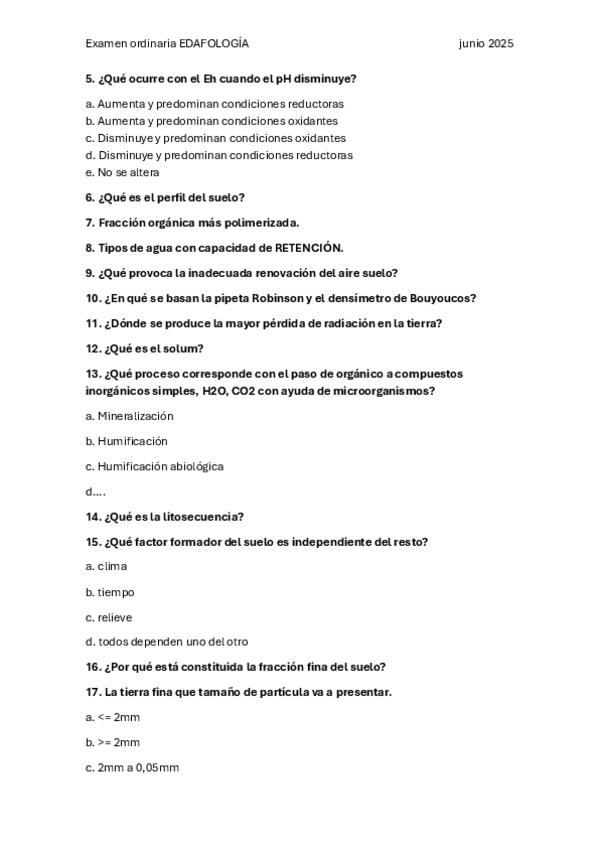 Examen ordinaria EDAFOLOGÍA junio 2025

5. ¿Qué ocurre con el Eh cuando el pH disminuye?

a. Aumenta y predominan condiciones reductoras
b. Aumenta y predominan condiciones oxidantes
c. Disminuye y predominan condiciones oxidantes
d. Disminuye y predominan condiciones reductoras
e. No se altera

6. ¿Qué es el perfil del suelo?

7. Fracción orgánica más polimerizada.

8. Tipos de agua con capacidad de RETENCIÓN.

9. ¿Qué provoca la inadecuada renovación del aire suelo?

10. ¿En qué se basan la pipeta Robinson y el densímetro de Bouyoucos?

11. ¿Dónde se produce la mayor pérdida de radiación en la tierra?

12. ¿Qué es el solum?

13. ¿Qué proceso corresponde con el paso de orgánico a compuestos inorgánicos simples, H2O, CO2 con ayuda de microorganismos?

a. Mineralización

b. Humificación

c. Humificación abiológica

d....

14. ¿Qué es la litosecuencia?

15. ¿Qué factor formador del suelo es independiente del resto?

a. clima

b. tiempo

c. relieve

d. todos dependen uno del otro

16. ¿Por qué está constituida la fracción fina del suelo?

17. La tierra fina que tamaño de partícula va a presentar.

a. <= 2mm

b. >= 2mm

c. 2mm a 0,05mm